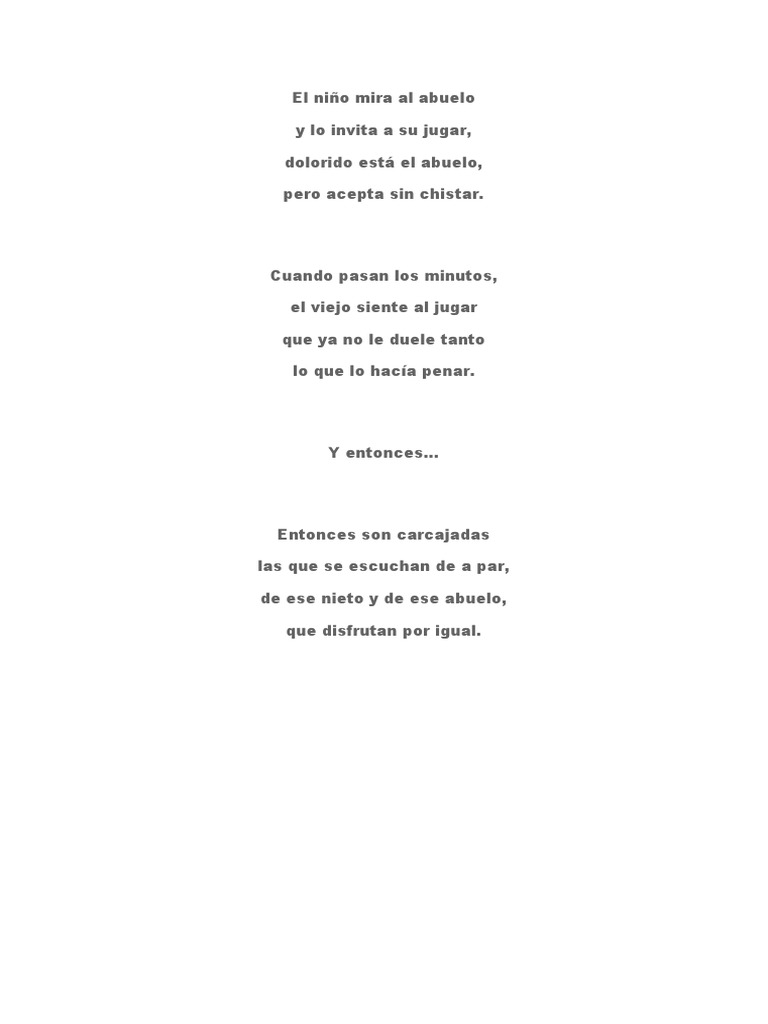 El niño mira al abuelo
y lo invita a su jugar,
dolorido está el abuelo,
pero acepta sin chistar.

Cuando pasan los minutos,
el viejo siente al jugar
que ya no le duele tanto
lo que lo hacía penar.

Y entonces...

Entonces son carcajadas
las que se escuchan de a par,
de ese nieto y de ese abuelo,
que disfrutan por igual.